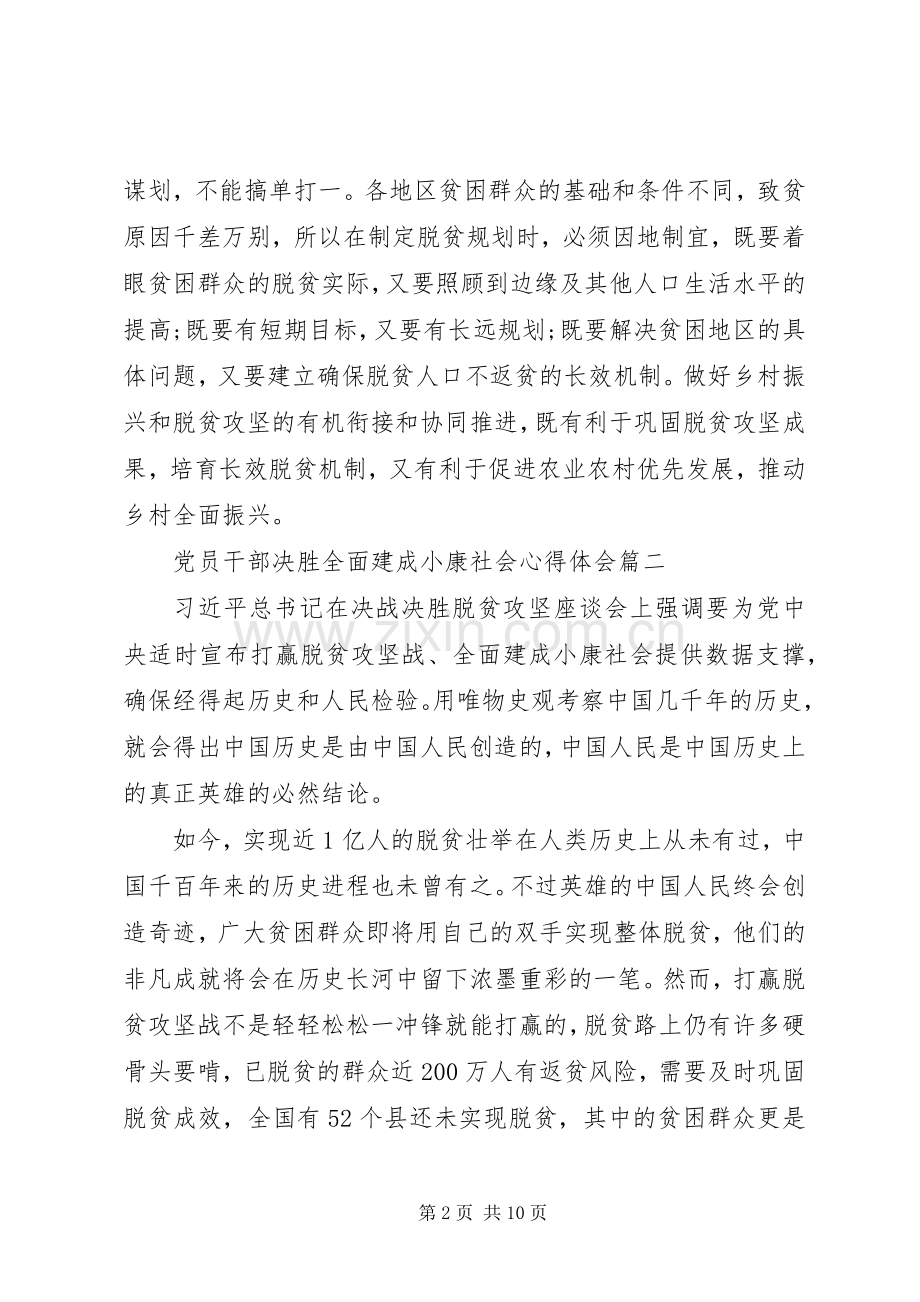 谋划，不能搞单打一。各地区贫困群众的基础和条件不同，致贫原因千差万别，所以在制定脱贫规划时，必须因地制宜，既要着眼贫困群众的脱贫实际，又要照顾到边缘及其他人口生活水平的提高;既要有短期目标，又要有长远规划;既要解决贫困地区的具体问题，又要建立确保脱贫人口不返贫的长效机制。做好乡村振兴和脱贫攻坚的有机衔接和协同推进，既有利于巩固脱贫攻坚成果，培育长效脱贫机制，又有利于促进农业农村优先发展，推动乡村全面振兴。

党员干部决胜全面建成小康社会心得体会篇二

习近平总书记在决战决胜脱贫攻坚座谈会上强调要为党中央适时宣布打赢脱贫攻坚战、全面建成小康社会提供数据支撑，确保经得起历史和人民检验。用唯物史观考察中国几千年的历史，就会得出中国历史是由中国人民创造的，中国人民是中国历史上的真正英雄的必然结论。

如今，实现近1亿人的脱贫壮举在人类历史上从未有过，中国千百年来的历史进程也未曾有之。不过英雄的中国人民终会创造奇迹，广大贫困群众即将用自己的双手实现整体脱贫，他们的非凡成就将会在历史长河中留下浓墨重彩的一笔。然而，打赢脱贫攻坚战不是轻轻松松一冲锋就能打赢的，脱贫路上仍有许多硬骨头要啃，已脱贫的群众近200万人有返贫风险，需要及时巩固脱贫成效，全国有52个县还未实现脱贫，其中的贫困群众更是

第2页 共10页

www.zixin.com.cn